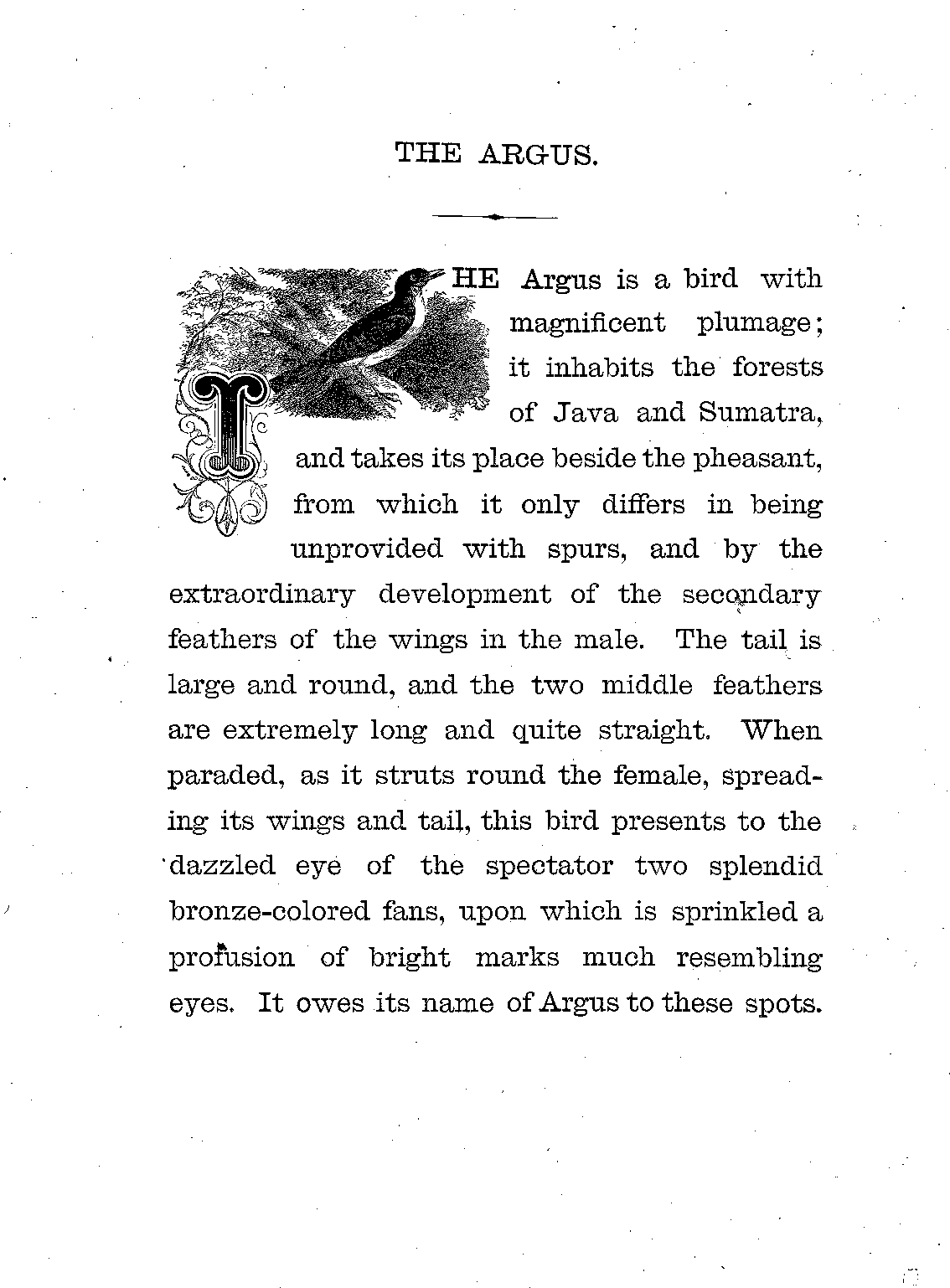 THE ARGUS.

THE Argus is a bird with magnificent plumage; it inhabits the forests of Java and Sumatra, and takes its place beside the pheasant, from which it only differs in being unprovided with spurs, and by the extraordinary development of the secondary feathers of the wings in the male. The tail is large and round, and the two middle feathers are extremely long and quite straight. When paraded, as it struts round the female, spreading its wings and tail, this bird presents to the dazzled eye of the spectator two splendid bronze-colored fans, upon which is sprinkled a profusion of bright marks much resembling eyes. It owes its name of Argus to these spots.